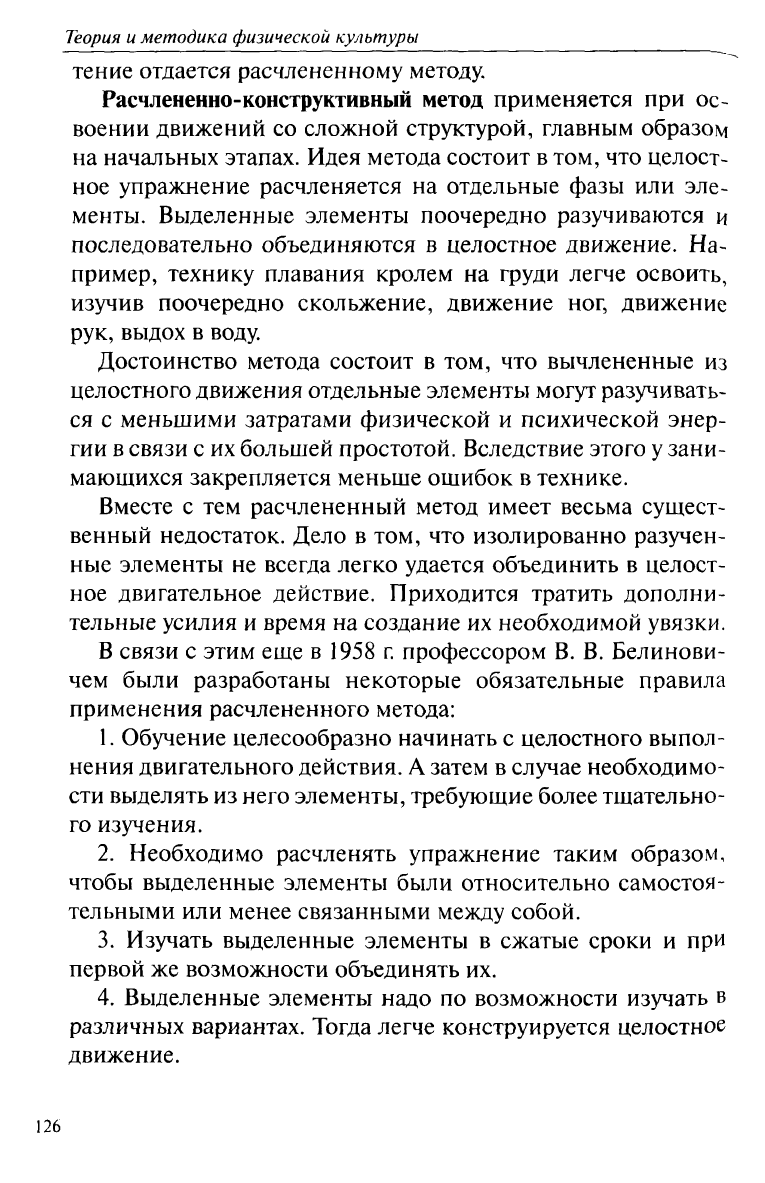 Теория и методика физической культуры

тение отдается расчлененному методу.

Расчлененно-конструктивный метод применяется при освоении движений со сложной структурой, главным образом на начальных этапах. Идея метода состоит в том, что целостное упражнение расчленяется на отдельные фазы или элементы. Выделенные элементы поочередно разучиваются и последовательно объединяются в целостное движение. Например, технику плавания кролем на груди легче освоить, изучив поочередно скольжение, движение ног, движение рук, выдох в воду.

Достоинство метода состоит в том, что вычлененные из целостного движения отдельные элементы могут разучиваться с меньшими затратами физической и психической энергии в связи с их большей простотой. Вследствие этого у занимающихся закрепляется меньше ошибок в технике.

Вместе с тем расчлененный метод имеет весьма существенный недостаток. Дело в том, что изолированно разученные элементы не всегда легко удается объединить в целостное двигательное действие. Приходится тратить дополнительные усилия и время на создание их необходимой увязки.

В связи с этим еще в 1958 г. профессором В. В. Белиновичем были разработаны некоторые обязательные правила применения расчлененного метода:

1. Обучение целесообразно начинать с целостного выполнения двигательного действия. А затем в случае необходимости выделять из него элементы, требующие более тщательного изучения.

2. Необходимо расчленять упражнение таким образом, чтобы выделенные элементы были относительно самостоятельными или менее связанными между собой.

3. Изучать выделенные элементы в сжатые сроки и при первой же возможности объединять их.

4. Выделенные элементы надо по возможности изучать в различных вариантах. Тогда легче конструируется целостное движение.

126